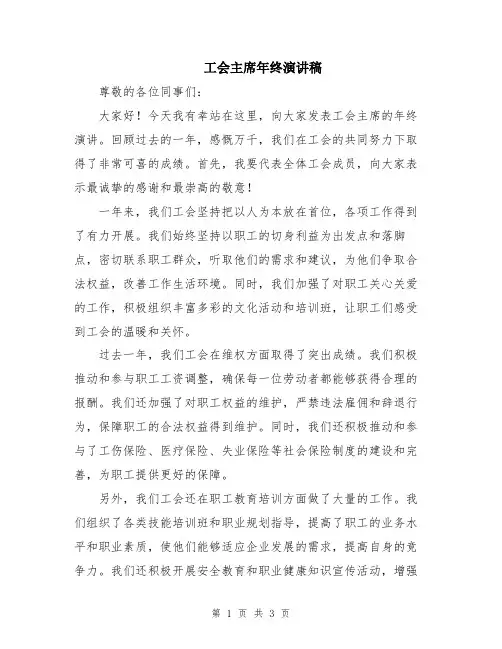 工会主席年终演讲稿

尊敬的各位同事们：

大家好！今天我有幸站在这里，向大家发表工会主席的年终演讲。回顾过去的一年，感慨万千，我们在工会的共同努力下取得了非常可喜的成绩。首先，我要代表全体工会成员，向大家表示最诚挚的感谢和最崇高的敬意！

一年来，我们工会坚持把以人为本放在首位，各项工作得到了有力开展。我们始终坚持以职工的切身利益为出发点和落脚点，密切联系职工群众，听取他们的需求和建议，为他们争取合法权益，改善工作生活环境。同时，我们加强了对职工关心关爱的工作，积极组织丰富多彩的文化活动和培训班，让职工们感受到工会的温暖和关怀。

过去一年，我们工会在维权方面取得了突出成绩。我们积极推动和参与职工工资调整，确保每一位劳动者都能够获得合理的报酬。我们还加强了对职工权益的维护，严禁违法雇佣和辞退行为，保障职工的合法权益得到维护。同时，我们还积极推动和参与了工伤保险、医疗保险、失业保险等社会保险制度的建设和完善，为职工提供更好的保障。

另外，我们工会还在职工教育培训方面做了大量的工作。我们组织了各类技能培训班和职业规划指导，提高了职工的业务水平和职业素质，使他们能够适应企业发展的需求，提高自身的竞争力。我们还积极开展安全教育和职业健康知识宣传活动，增强

第 1 页 共 3 页